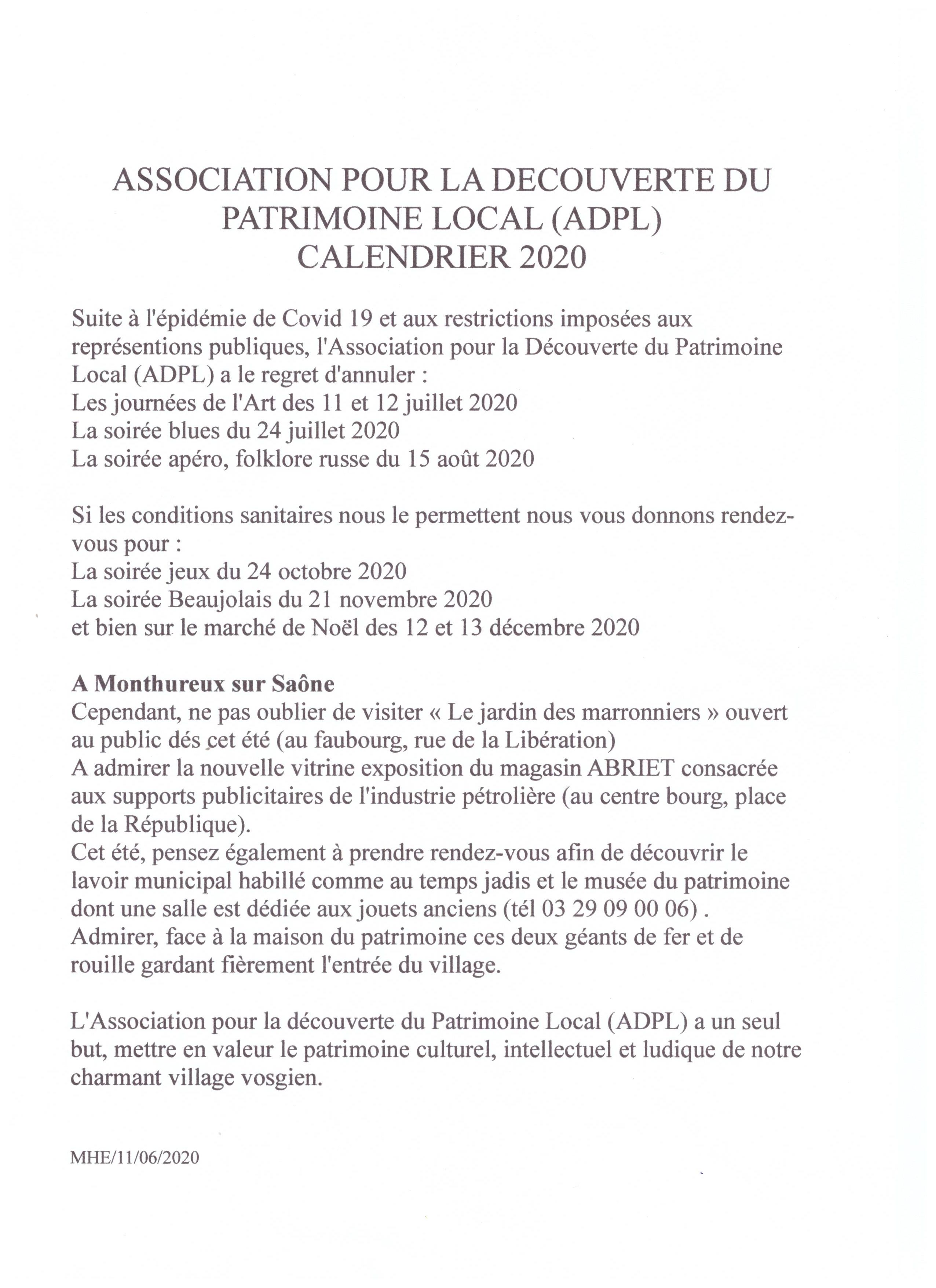 ASSOCIATION POUR LA DECOUVERTE DU PATRIMOINE LOCAL (ADPL)
CALENDRIER 2020

Suite à l'épidémie de Covid 19 et aux restrictions imposées aux représentions publiques, l'Association pour la Découverte du Patrimoine Local (ADPL) a le regret d'annuler :
Les journées de l'Art des 11 et 12 juillet 2020
La soirée blues du 24 juillet 2020
La soirée apéro, folklore russe du 15 août 2020

Si les conditions sanitaires nous le permettent nous vous donnons rendez-vous pour :
La soirée jeux du 24 octobre 2020
La soirée Beaujolais du 21 novembre 2020
et bien sur le marché de Noël des 12 et 13 décembre 2020

A Monthureux sur Saône
Cependant, ne pas oublier de visiter « Le jardin des marronniers » ouvert au public dés cet été (au faubourg, rue de la Libération)
A admirer la nouvelle vitrine exposition du magasin ABRIET consacrée aux supports publicitaires de l'industrie pétrolière (au centre bourg, place de la République).
Cet été, pensez également à prendre rendez-vous afin de découvrir le lavoir municipal habillé comme au temps jadis et le musée du patrimoine dont une salle est dédiée aux jouets anciens (tél 03 29 09 00 06) .
Admirer, face à la maison du patrimoine ces deux géants de fer et de rouille gardant fièrement l'entrée du village.

L'Association pour la découverte du Patrimoine Local (ADPL) a un seul but, mettre en valeur le patrimoine culturel, intellectuel et ludique de notre charmant village vosgien.

MHE/11/06/2020